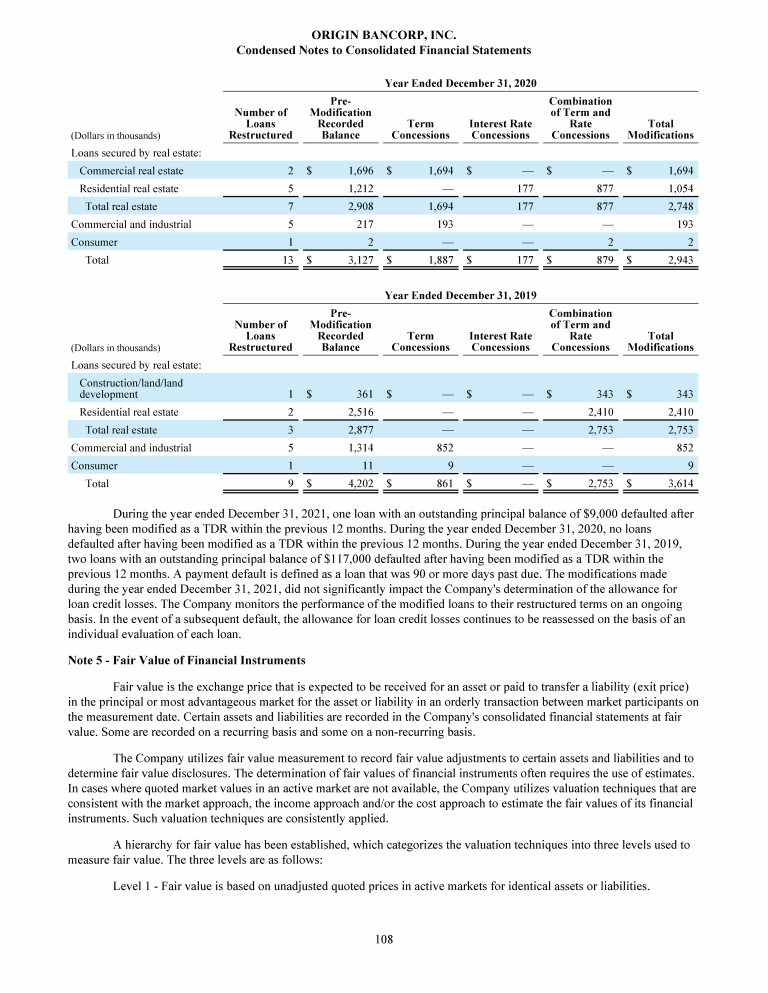 ORIGIN BANCORP, INC.
Condensed Notes to Consolidated Financial Statements

Year Ended December 31, 2020

| (Dollars in thousands) | Number of Loans Restructured | Pre-Modification Recorded Balance | Term Concessions | Interest Rate Concessions | Combination of Term and Rate Concessions | Total Modifications |
|---|---|---|---|---|---|---|
| Loans secured by real estate: | | | | | | |
| Commercial real estate | 2 | $ 1,696 | $ 1,694 | $ — | $ — | $ 1,694 |
| Residential real estate | 5 | 1,212 | — | 177 | 877 | 1,054 |
| Total real estate | 7 | 2,908 | 1,694 | 177 | 877 | 2,748 |
| Commercial and industrial | 5 | 217 | 193 | — | — | 193 |
| Consumer | 1 | 2 | — | — | 2 | 2 |
| Total | 13 | $ 3,127 | $ 1,887 | $ 177 | $ 879 | $ 2,943 |

Year Ended December 31, 2019

| (Dollars in thousands) | Number of Loans Restructured | Pre-Modification Recorded Balance | Term Concessions | Interest Rate Concessions | Combination of Term and Rate Concessions | Total Modifications |
|---|---|---|---|---|---|---|
| Loans secured by real estate: | | | | | | |
| Construction/land/land development | 1 | $ 361 | $ — | $ — | $ 343 | $ 343 |
| Residential real estate | 2 | 2,516 | — | — | 2,410 | 2,410 |
| Total real estate | 3 | 2,877 | — | — | 2,753 | 2,753 |
| Commercial and industrial | 5 | 1,314 | 852 | — | — | 852 |
| Consumer | 1 | 11 | 9 | — | — | 9 |
| Total | 9 | $ 4,202 | $ 861 | $ — | $ 2,753 | $ 3,614 |

During the year ended December 31, 2021, one loan with an outstanding principal balance of $9,000 defaulted after having been modified as a TDR within the previous 12 months. During the year ended December 31, 2020, no loans defaulted after having been modified as a TDR within the previous 12 months. During the year ended December 31, 2019, two loans with an outstanding principal balance of $117,000 defaulted after having been modified as a TDR within the previous 12 months. A payment default is defined as a loan that was 90 or more days past due. The modifications made during the year ended December 31, 2021, did not significantly impact the Company's determination of the allowance for loan credit losses. The Company monitors the performance of the modified loans to their restructured terms on an ongoing basis. In the event of a subsequent default, the allowance for loan credit losses continues to be reassessed on the basis of an individual evaluation of each loan.

Note 5 - Fair Value of Financial Instruments

Fair value is the exchange price that is expected to be received for an asset or paid to transfer a liability (exit price) in the principal or most advantageous market for the asset or liability in an orderly transaction between market participants on the measurement date. Certain assets and liabilities are recorded in the Company's consolidated financial statements at fair value. Some are recorded on a recurring basis and some on a non-recurring basis.

The Company utilizes fair value measurement to record fair value adjustments to certain assets and liabilities and to determine fair value disclosures. The determination of fair values of financial instruments often requires the use of estimates. In cases where quoted market values in an active market are not available, the Company utilizes valuation techniques that are consistent with the market approach, the income approach and/or the cost approach to estimate the fair values of its financial instruments. Such valuation techniques are consistently applied.

A hierarchy for fair value has been established, which categorizes the valuation techniques into three levels used to measure fair value. The three levels are as follows:

Level 1 - Fair value is based on unadjusted quoted prices in active markets for identical assets or liabilities.

108